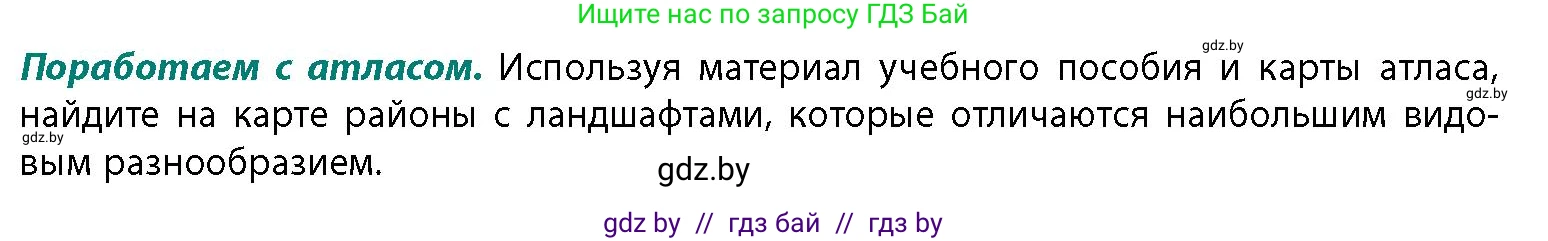 Ищите нас по запросу ГДЗ Бай

gdz.by

**Поработаем с атласом.** Используя материал учебного пособия и карты атласа, найдите на карте районы с ландшафтами, которые отличаются наибольшим видовым разнообразием.

gdz.by

gdz.by

gdz.by

gdz by // гдз бай // гдз by